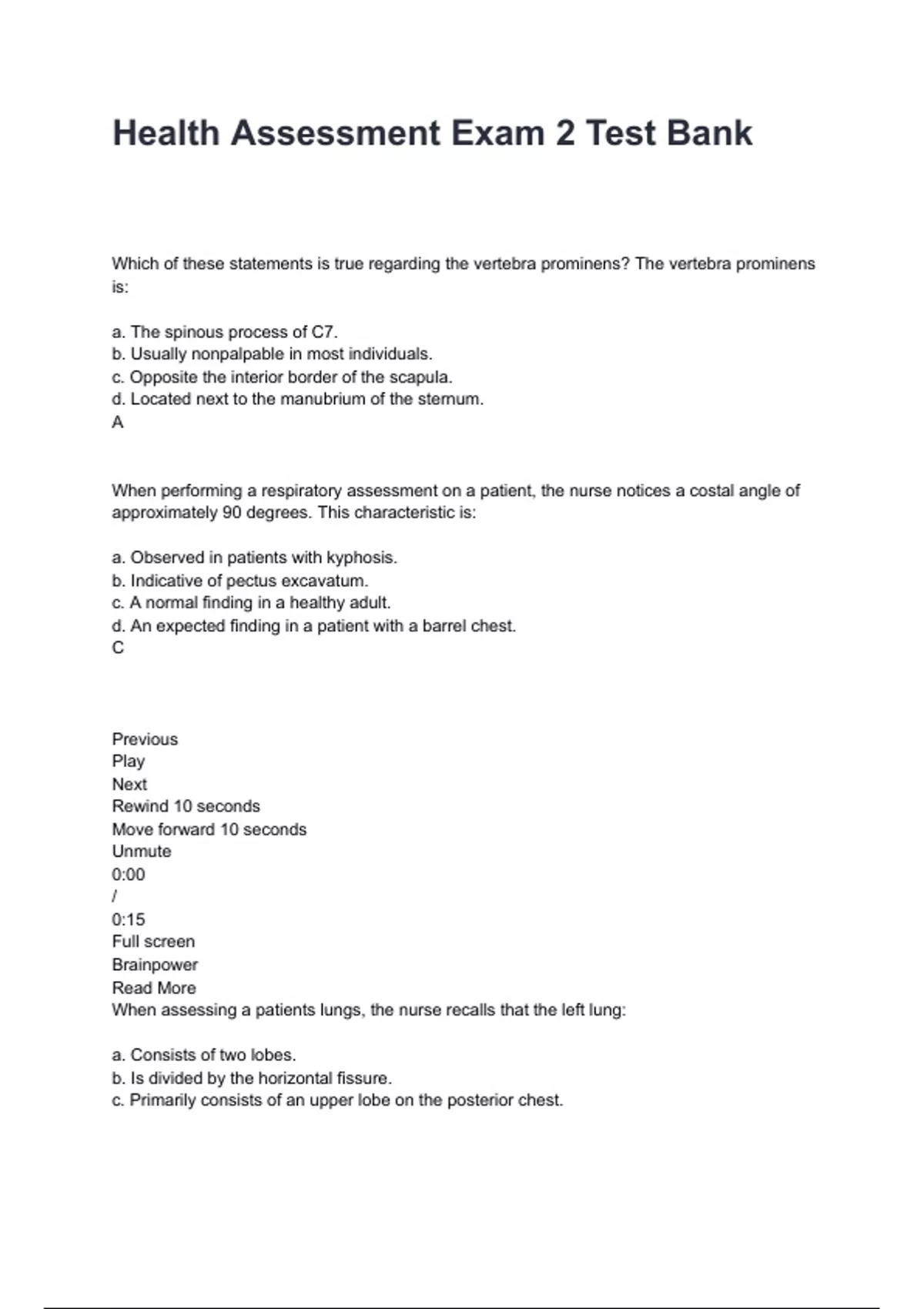 Health Assessment Exam 2 Test Bank

Which of these statements is true regarding the vertebra prominens? The vertebra prominens is:

a. The spinous process of C7.
b. Usually nonpalpable in most individuals.
c. Opposite the interior border of the scapula.
d. Located next to the manubrium of the sternum.
A

When performing a respiratory assessment on a patient, the nurse notices a costal angle of approximately 90 degrees. This characteristic is:

a. Observed in patients with kyphosis.
b. Indicative of pectus excavatum.
c. A normal finding in a healthy adult.
d. An expected finding in a patient with a barrel chest.
C

Previous
Play
Next
Rewind 10 seconds
Move forward 10 seconds
Unmute
0:00
/
0:15
Full screen
Brainpower
Read More
When assessing a patients lungs, the nurse recalls that the left lung:

a. Consists of two lobes.
b. Is divided by the horizontal fissure.
c. Primarily consists of an upper lobe on the posterior chest.